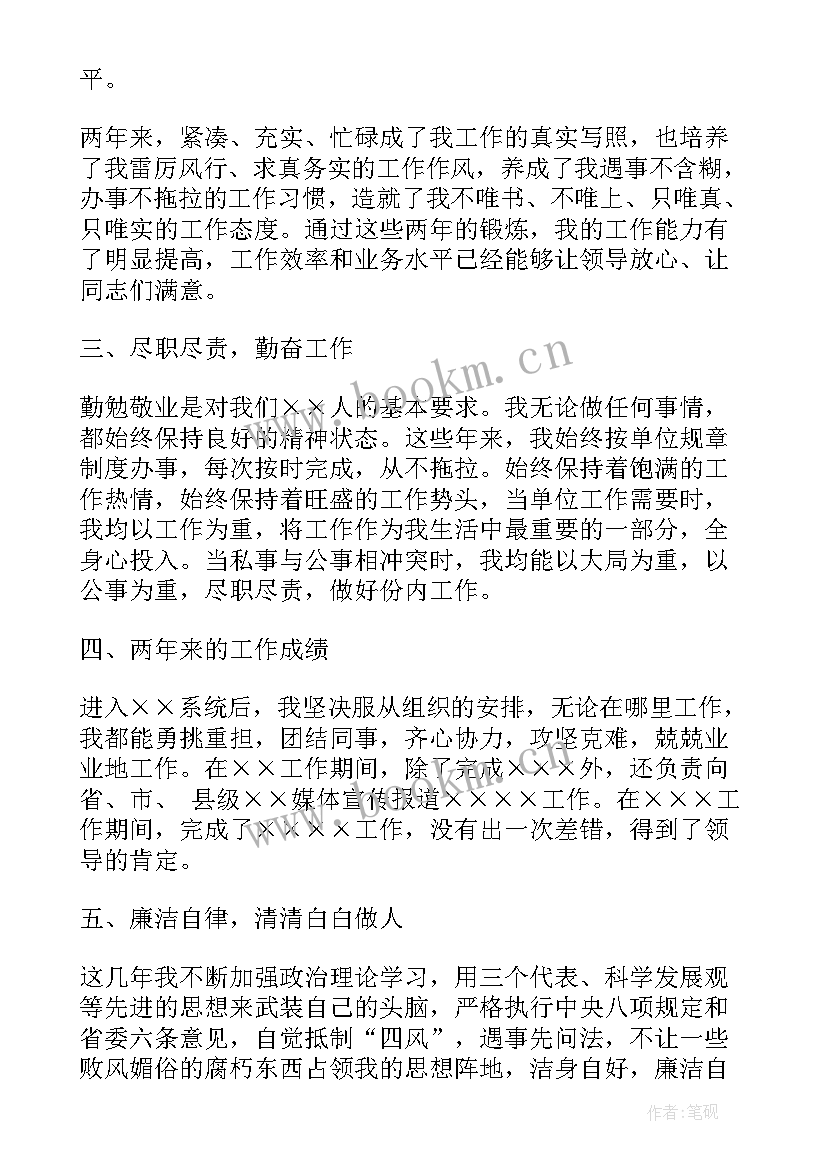 平。

两年来，紧凑、充实、忙碌成了我工作的真实写照，也培养了我雷厉风行、求真务实的工作作风，养成了我遇事不含糊，办事不拖拉的工作习惯，造就了我不唯书、不唯上、只唯真、只唯实的工作态度。通过这些两年的锻炼，我的工作能力有了明显提高，工作效率和业务水平已经能够让领导放心、让同志们满意。

三、尽职尽责，勤奋工作

勤勉敬业是对我们××人的基本要求。我无论做任何事情，都始终保持良好的精神状态。这些年来，我始终按单位规章制度办事，每次按时完成，从不拖拉。始终保持着饱满的工作热情，始终保持着旺盛的工作势头，当单位工作需要时，我均以工作为重，将工作作为我生活中最重要的一部分，全身心投入。当私事与公事相冲突时，我均能以大局为重，以公事为重，尽职尽责，做好份内工作。

四、两年来的工作成绩

进入××系统后，我坚决服从组织的安排，无论在哪里工作，我都能勇挑重担，团结同事，齐心协力，攻坚克难，兢兢业业地工作。在××工作期间，除了完成×××外，还负责向省、市、 县级××媒体宣传报道××××工作。在×××工作期间，完成了××××工作，没有出一次差错，得到了领导的肯定。

五、廉洁自律，清清白白做人

这几年我不断加强政治理论学习，用三个代表、科学发展观等先进的思想来武装自己的头脑，严格执行中央八项规定和省委六条意见，自觉抵制“四风”，遇事先问法，不让一些败风媚俗的腐朽东西占领我的思想阵地，洁身自好，廉洁自

www.bookm.cn

作者:笔砚